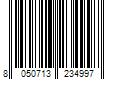 8 050713 234997